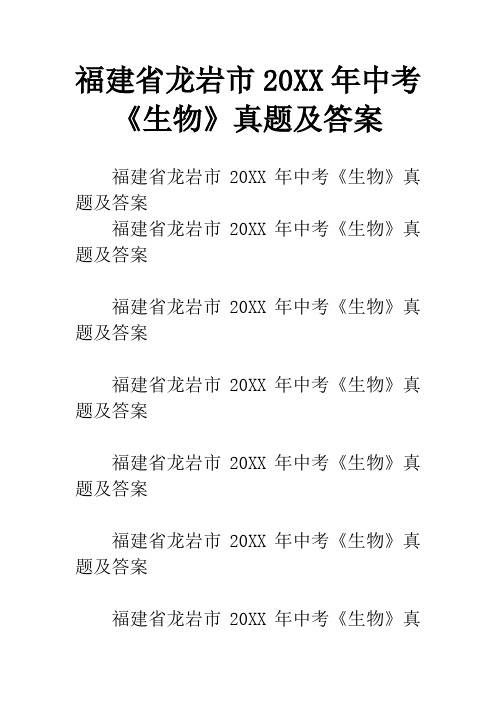 福建省龙岩市 20XX 年中考《生物》真题及答案

福建省龙岩市 20XX 年中考《生物》真题及答案

福建省龙岩市 20XX 年中考《生物》真题及答案

福建省龙岩市 20XX 年中考《生物》真题及答案

福建省龙岩市 20XX 年中考《生物》真题及答案

福建省龙岩市 20XX 年中考《生物》真题及答案

福建省龙岩市 20XX 年中考《生物》真题及答案

福建省龙岩市 20XX 年中考《生物》真